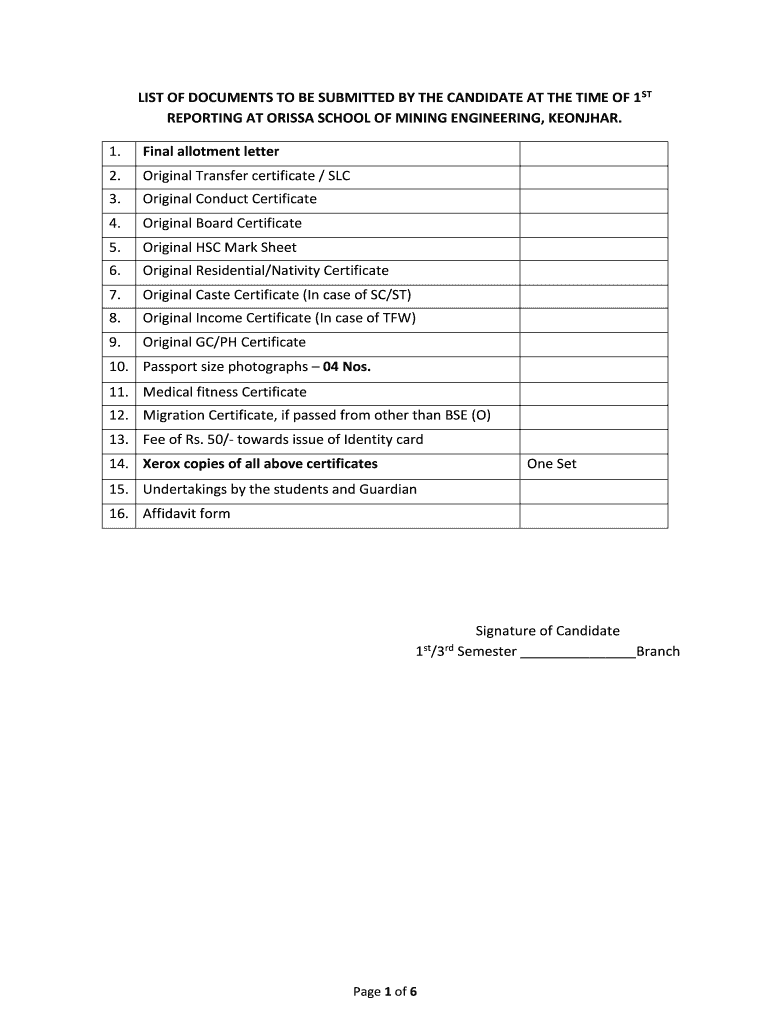 LIST OF DOCUMENTS TO BE SUBMITTED BY THE CANDIDATE AT THE TIME OF 1$^{ST}$ REPORTING AT ORISSA SCHOOL OF MINING ENGINEERING, KEONJHAR.

| 1. | Final allotment letter | |
|---|---|---|
| 2. | Original Transfer certificate / SLC | |
| 3. | Original Conduct Certificate | |
| 4. | Original Board Certificate | |
| 5. | Original HSC Mark Sheet | |
| 6. | Original Residential/Nativity Certificate | |
| 7. | Original Caste Certificate (In case of SC/ST) | |
| 8. | Original Income Certificate (In case of TFW) | |
| 9. | Original GC/PH Certificate | |
| 10. | Passport size photographs – 04 Nos. | |
| 11. | Medical fitness Certificate | |
| 12. | Migration Certificate, if passed from other than BSE (O) | |
| 13. | Fee of Rs. 50/- towards issue of Identity card | |
| 14. | Xerox copies of all above certificates | One Set |
| 15. | Undertakings by the students and Guardian | |
| 16. | Affidavit form | |

Signature of Candidate
1$^{st}$/3$^{rd}$ Semester _______________Branch

Page 1 of 6